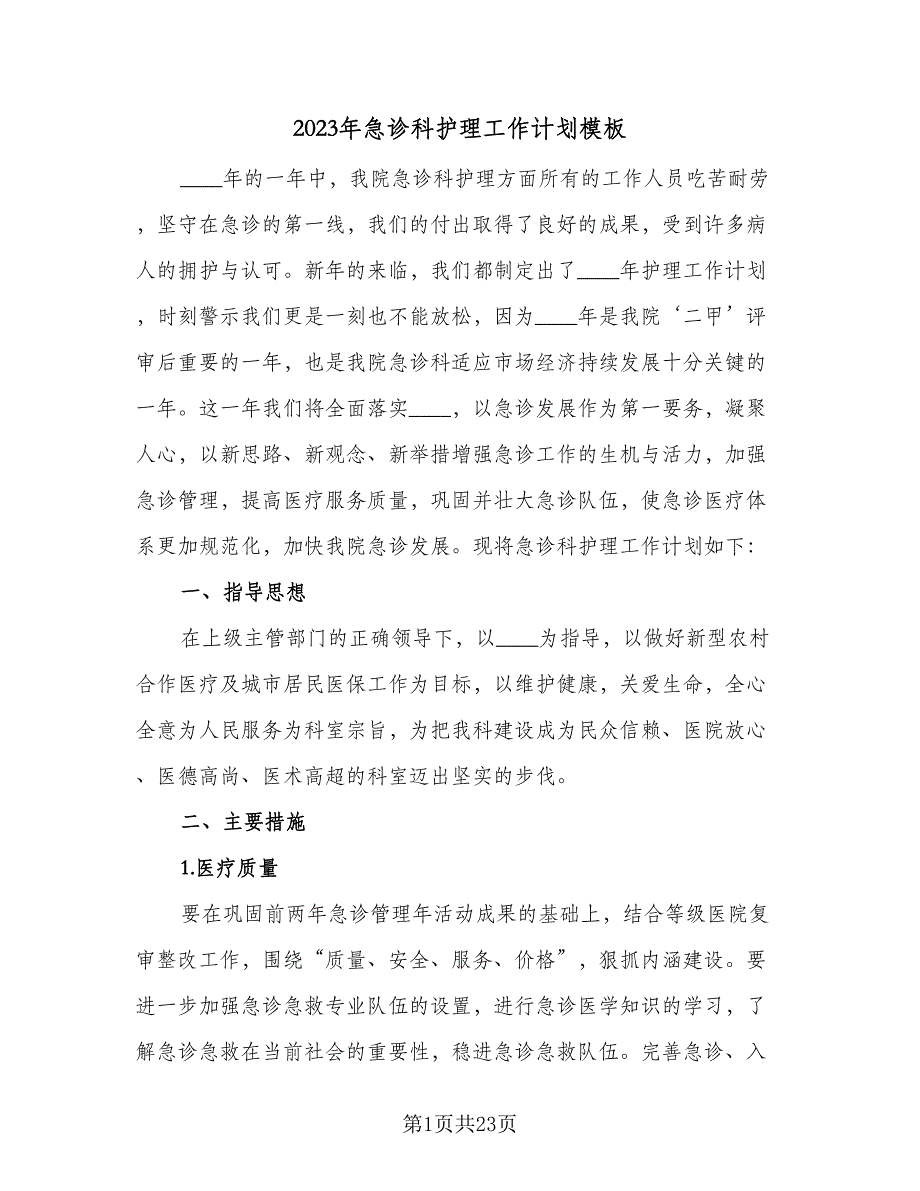 2023年急诊科护理工作计划模板

____年的一年中，我院急诊科护理方面所有的工作人员吃苦耐劳，坚守在急诊的第一线，我们的付出取得了良好的成果，受到许多病人的拥护与认可。新年的来临，我们都制定出了____年护理工作计划，时刻警示我们更是一刻也不能放松，因为____年是我院‘二甲’评审后重要的一年，也是我院急诊科适应市场经济持续发展十分关键的一年。这一年我们将全面落实____，以急诊发展作为第一要务，凝聚人心，以新思路、新观念、新举措增强急诊工作的生机与活力，加强急诊管理，提高医疗服务质量，巩固并壮大急诊队伍，使急诊医疗体系更加规范化，加快我院急诊发展。现将急诊科护理工作计划如下：

一、指导思想

在上级主管部门的正确领导下，以____为指导，以做好新型农村合作医疗及城市居民医保工作为目标，以维护健康，关爱生命，全心全意为人民服务为科室宗旨，为把我科建设成为民众信赖、医院放心、医德高尚、医术高超的科室迈出坚实的步伐。

二、主要措施

1.医疗质量

要在巩固前两年急诊管理年活动成果的基础上，结合等级医院复审整改工作，围绕“质量、安全、服务、价格”，狠抓内涵建设。要进一步加强急诊急救专业队伍的设置，进行急诊医学知识的学习，了解急诊急救在当前社会的重要性，稳进急诊急救队伍。完善急诊、入

第1页共23页